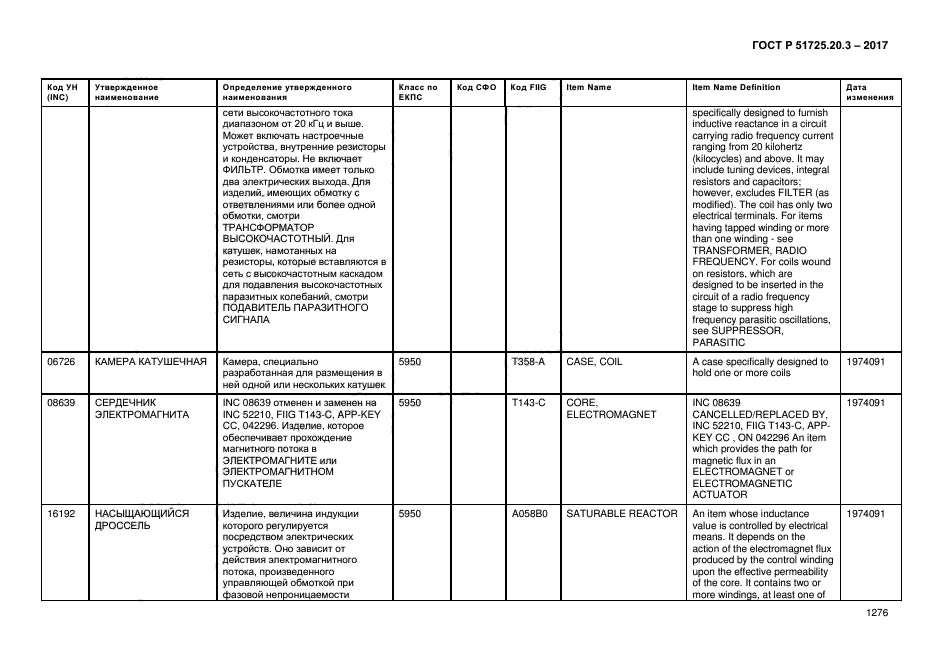 ГОСТ Р 51725.20.3 – 2017

| Код УН (INC) | Утвержденное наименование | Определение утвержденного наименования | Класс по ЕКПС | Код СФО | Код FIIG | Item Name | Item Name Definition | Дата изменения |
|---|---|---|---|---|---|---|---|---|
| | | сети высокочастотного тока диапазоном от 20 кГц и выше. Может включать настроечные устройства, внутренние резисторы и конденсаторы. Не включает ФИЛЬТР. Обмотка имеет только два электрических выхода. Для изделий, имеющих обмотку с ответвлениями или более одной обмотки, смотри ТРАНСФОРМАТОР ВЫСОКОЧАСТОТНЫЙ. Для катушек, намотанных на резисторы, которые вставляются в сеть с высокочастотным каскадом для подавления высокочастотных паразитных колебаний, смотри ПОДАВИТЕЛЬ ПАРАЗИТНОГО СИГНАЛА | | | | | specifically designed to furnish inductive reactance in a circuit carrying radio frequency current ranging from 20 kilohertz (kilocycles) and above. It may include tuning devices, integral resistors and capacitors; however, excludes FILTER (as modified). The coil has only two electrical terminals. For items having tapped winding or more than one winding - see TRANSFORMER, RADIO FREQUENCY. For coils wound on resistors, which are designed to be inserted in the circuit of a radio frequency stage to suppress high frequency parasitic oscillations, see SUPPRESSOR, PARASITIC | |
| 06726 | КАМЕРА КАТУШЕЧНАЯ | Камера, специально разработанная для размещения в ней одной или нескольких катушек | 5950 | | T358-A | CASE, COIL | A case specifically designed to hold one or more coils | 1974091 |
| 08639 | СЕРДЕЧНИК ЭЛЕКТРОМАГНИТА | INC 08639 отменен и заменен на INC 52210, FIIG T143-C, APP-KEY CC, 042296. Изделие, которое обеспечивает прохождение магнитного потока в ЭЛЕКТРОМАГНИТЕ или ЭЛЕКТРОМАГНИТНОМ ПУСКАТЕЛЕ | 5950 | | T143-C | CORE, ELECTROMAGNET | INC 08639 CANCELLED/REPLACED BY, INC 52210, FIIG T143-C, APP-KEY CC , ON 042296 An item which provides the path for magnetic flux in an ELECTROMAGNET or ELECTROMAGNETIC ACTUATOR | 1974091 |
| 16192 | НАСЫЩАЮЩИЙСЯ ДРОССЕЛЬ | Изделие, величина индукции которого регулируется посредством электрических устройств. Оно зависит от действия электромагнитного потока, произведенного управляющей обмоткой при фазовой непроницаемости | 5950 | | A058B0 | SATURABLE REACTOR | An item whose inductance value is controlled by electrical means. It depends on the action of the electromagnet flux produced by the control winding upon the effective permeability of the core. It contains two or more windings, at least one of | 1974091 |

1276